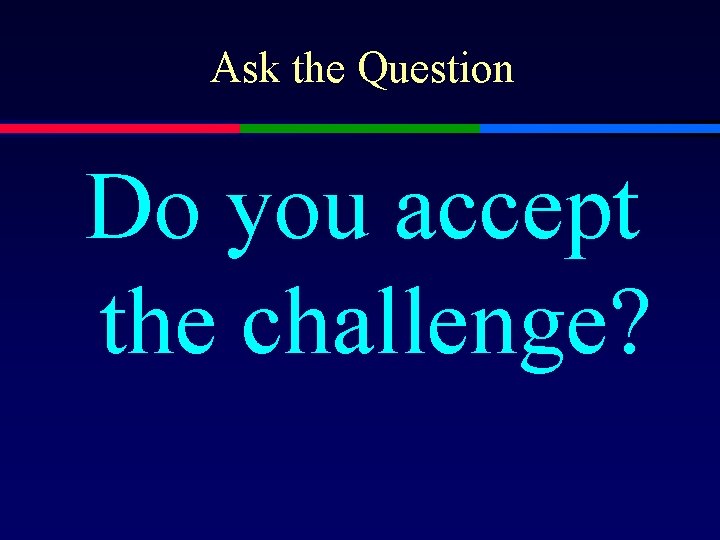 Ask the Question

Do you accept the challenge?